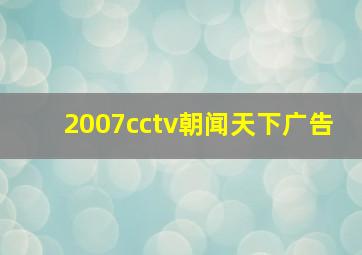 2007cctv朝闻天下广告